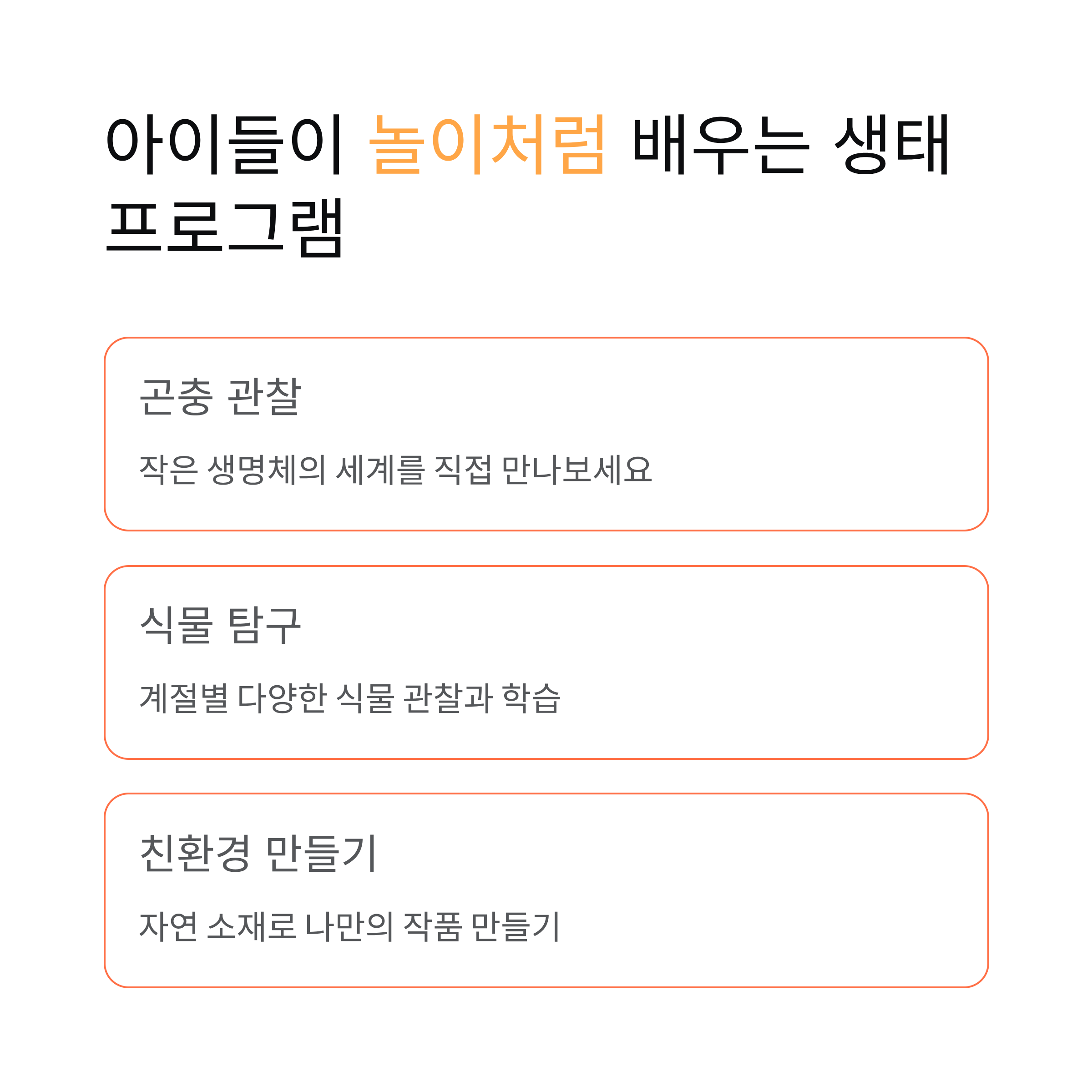 아이들이 놀이처럼 배우는 생태 프로그램

곤충 관찰

작은 생명체의 세계를 직접 만나보세요

식물 탐구

계절별 다양한 식물 관찰과 학습

친환경 만들기

자연 소재로 나만의 작품 만들기